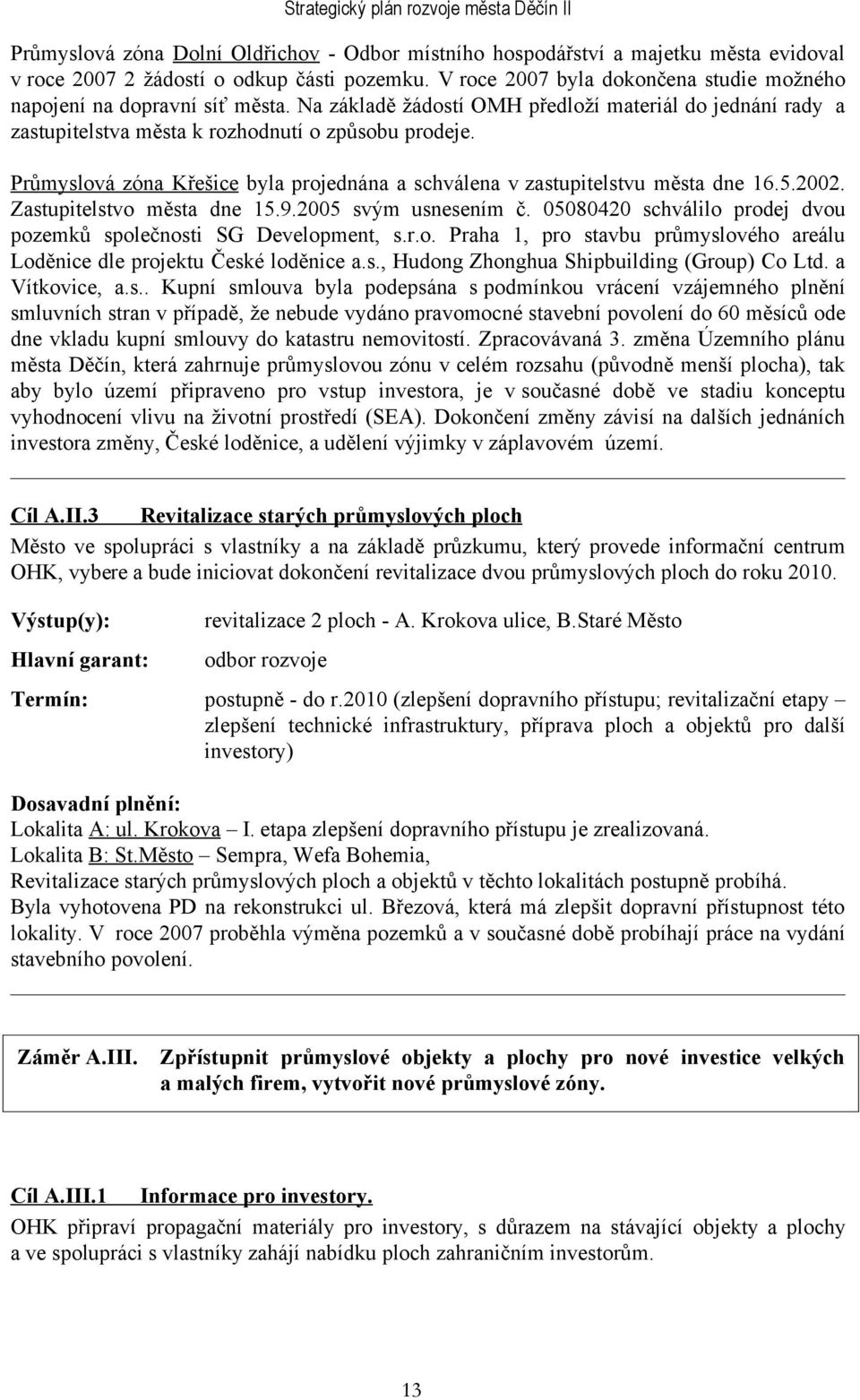 Strategický plán rozvoje města Děčín II

Průmyslová zóna Dolní Oldřichov - Odbor místního hospodářství a majetku města evidoval v roce 2007 2 žádostí o odkup části pozemku. V roce 2007 byla dokončena studie možného napojení na dopravní síť města. Na základě žádostí OMH předloží materiál do jednání rady a zastupitelstva města k rozhodnutí o způsobu prodeje.

Průmyslová zóna Křešice byla projednána a schválena v zastupitelstvu města dne 16.5.2002. Zastupitelstvo města dne 15.9.2005 svým usnesením č. 05080420 schválilo prodej dvou pozemků společnosti SG Development, s.r.o. Praha 1, pro stavbu průmyslového areálu Loděnice dle projektu České loděnice a.s., Hudong Zhonghua Shipbuilding (Group) Co Ltd. a Vítkovice, a.s.. Kupní smlouva byla podepsána s podmínkou vrácení vzájemného plnění smluvních stran v případě, že nebude vydáno pravomocné stavební povolení do 60 měsíců ode dne vkladu kupní smlouvy do katastru nemovitostí. Zpracovávaná 3. změna Územního plánu města Děčín, která zahrnuje průmyslovou zónu v celém rozsahu (původně menší plocha), tak aby bylo území připraveno pro vstup investora, je v současné době ve stadiu konceptu vyhodnocení vlivu na životní prostředí (SEA). Dokončení změny závisí na dalších jednáních investora změny, České loděnice, a udělení výjimky v záplavovém území.

Cíl A.II.3 Revitalizace starých průmyslových ploch
Město ve spolupráci s vlastníky a na základě průzkumu, který provede informační centrum OHK, vybere a bude iniciovat dokončení revitalizace dvou průmyslových ploch do roku 2010.

Výstup(y): revitalizace 2 ploch - A. Krokova ulice, B.Staré Město
Hlavní garant: odbor rozvoje
Termín: postupně - do r.2010 (zlepšení dopravního přístupu; revitalizační etapy – zlepšení technické infrastruktury, příprava ploch a objektů pro další investory)

Dosavadní plnění:
Lokalita A: ul. Krokova – I. etapa zlepšení dopravního přístupu je zrealizovaná.
Lokalita B: St.Město – Sempra, Wefa Bohemia,
Revitalizace starých průmyslových ploch a objektů v těchto lokalitách postupně probíhá.
Byla vyhotovena PD na rekonstrukci ul. Březová, která má zlepšit dopravní přístupnost této lokality. V roce 2007 proběhla výměna pozemků a v současné době probíhají práce na vydání stavebního povolení.

Záměr A.III. Zpřístupnit průmyslové objekty a plochy pro nové investice velkých a malých firem, vytvořit nové průmyslové zóny.

Cíl A.III.1 Informace pro investory.
OHK připraví propagační materiály pro investory, s důrazem na stávající objekty a plochy a ve spolupráci s vlastníky zahájí nabídku ploch zahraničním investorům.

13